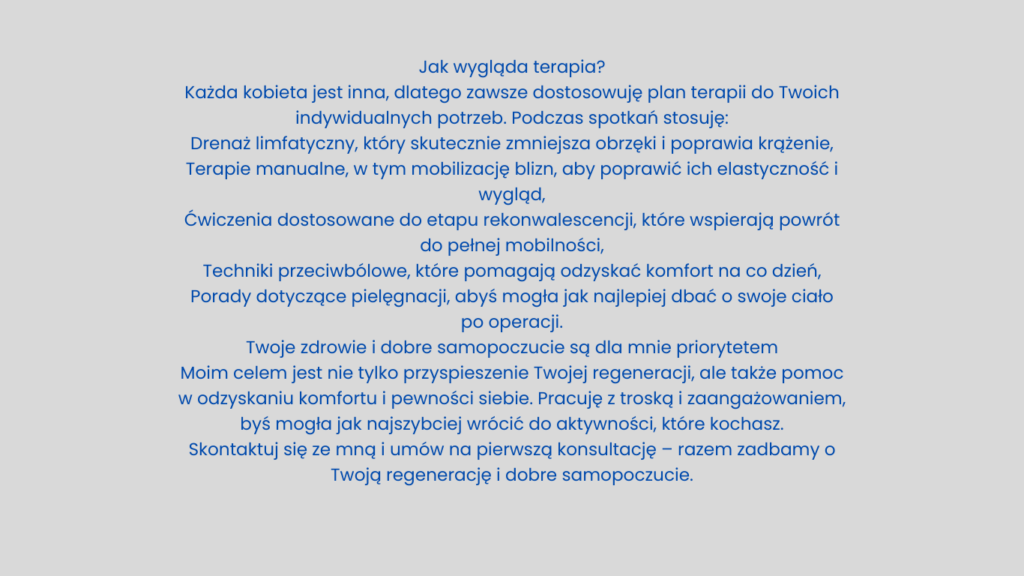 Jak wygląda terapia?
Każda kobieta jest inna, dlatego zawsze dostosowuję plan terapii do Twoich indywidualnych potrzeb. Podczas spotkań stosuję:
Drenaż limfatyczny, który skutecznie zmniejsza obrzęki i poprawia krążenie,
Terapie manualne, w tym mobilizację blizn, aby poprawić ich elastyczność i wygląd,
Ćwiczenia dostosowane do etapu rekonwalescencji, które wspierają powrót do pełnej mobilności,
Techniki przeciwbólowe, które pomagają odzyskać komfort na co dzień,
Porady dotyczące pielęgnacji, abyś mogła jak najlepiej dbać o swoje ciało po operacji.
Twoje zdrowie i dobre samopoczucie są dla mnie priorytetem
Moim celem jest nie tylko przyspieszenie Twojej regeneracji, ale także pomoc w odzyskaniu komfortu i pewności siebie. Pracuję z troską i zaangażowaniem, byś mogła jak najszybciej wrócić do aktywności, które kochasz.
Skontaktuj się ze mną i umów na pierwszą konsultację – razem zadbamy o Twoją regenerację i dobre samopoczucie.